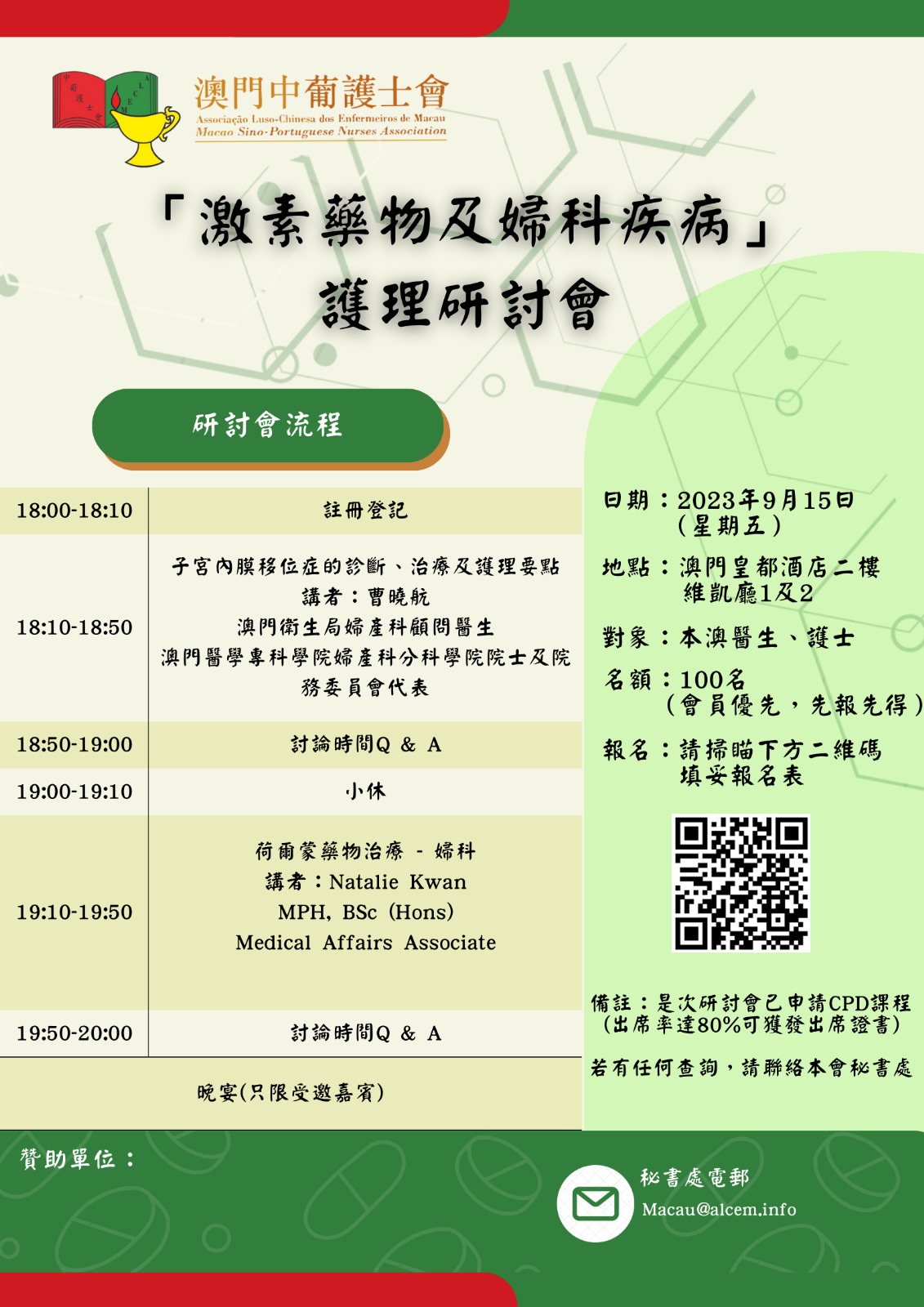 澳門中葡護士會
Associação Luso-Chinesa dos Enfermeiros de Macau
Macao Sino-Portuguese Nurses Association

「激素藥物及婦科疾病」
護理研討會

研討會流程

| 18:00-18:10 | 註冊登記 |
|---|---|
| 18:10-18:50 | 子宮內膜移位症的診斷、治療及護理要點 講者：曹曉航 澳門衛生局婦產科顧問醫生 澳門醫學專科學院婦產科分科學院院士及院務委員會代表 |
| 18:50-19:00 | 討論時間Q & A |
| 19:00-19:10 | 小休 |
| 19:10-19:50 | 荷爾蒙藥物治療 - 婦科 講者：Natalie Kwan MPH, BSc (Hons) Medical Affairs Associate |
| 19:50-20:00 | 討論時間Q & A |
| 晚宴(只限受邀嘉賓) | |

日期：2023年9月15日
(星期五)

地點：澳門皇都酒店二樓
維凱廳1及2

對象：本澳醫生、護士

名額：100名
(會員優先，先報先得)

報名：請掃瞄下方二維碼
填妥報名表

備註：是次研討會已申請CPD課程
(出席率達80%可獲發出席證書)

若有任何查詢，請聯絡本會秘書處

贊助單位：

秘書處電郵
Macau@alcem.info